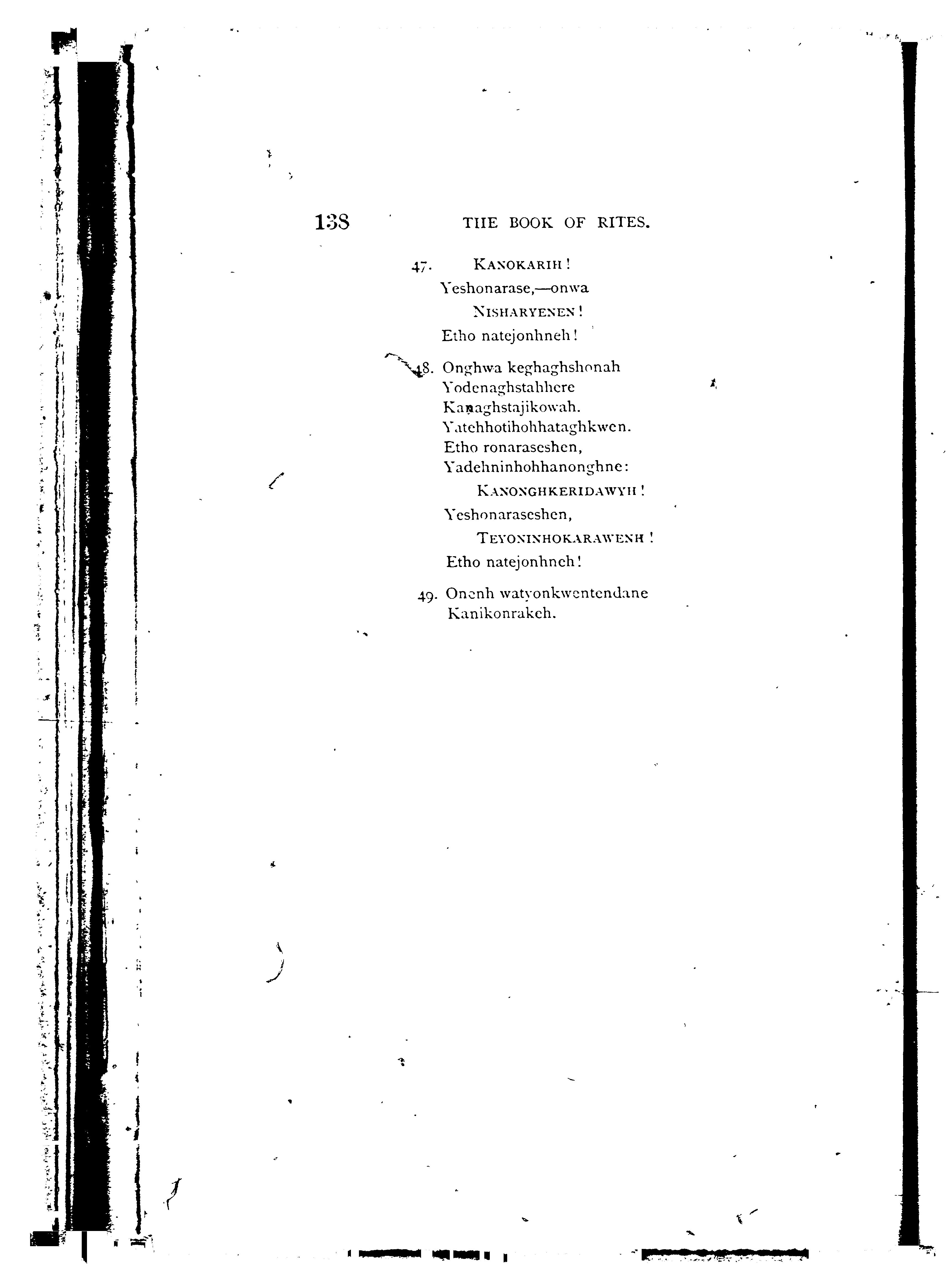 138 THE BOOK OF RITES.

47. KANOKARIH!
Yeshonarase,—onwa
NISHARYENEN!
Etho natejonhneh!

48. Onghwa keghaghshonah
Yodenaghstahhere
Kanaghstajikowah.
Yatehhotihohhataghkwen.
Etho ronaraseshen,
Yadehninhohhanonghne:
KANONGHKERIDAWYH!
Yeshonaraseshen,
TEYONINHOKARAWENH!
Etho natejonhneh!

49. Onenh watyonkwentendane
Kanikonrakeh.